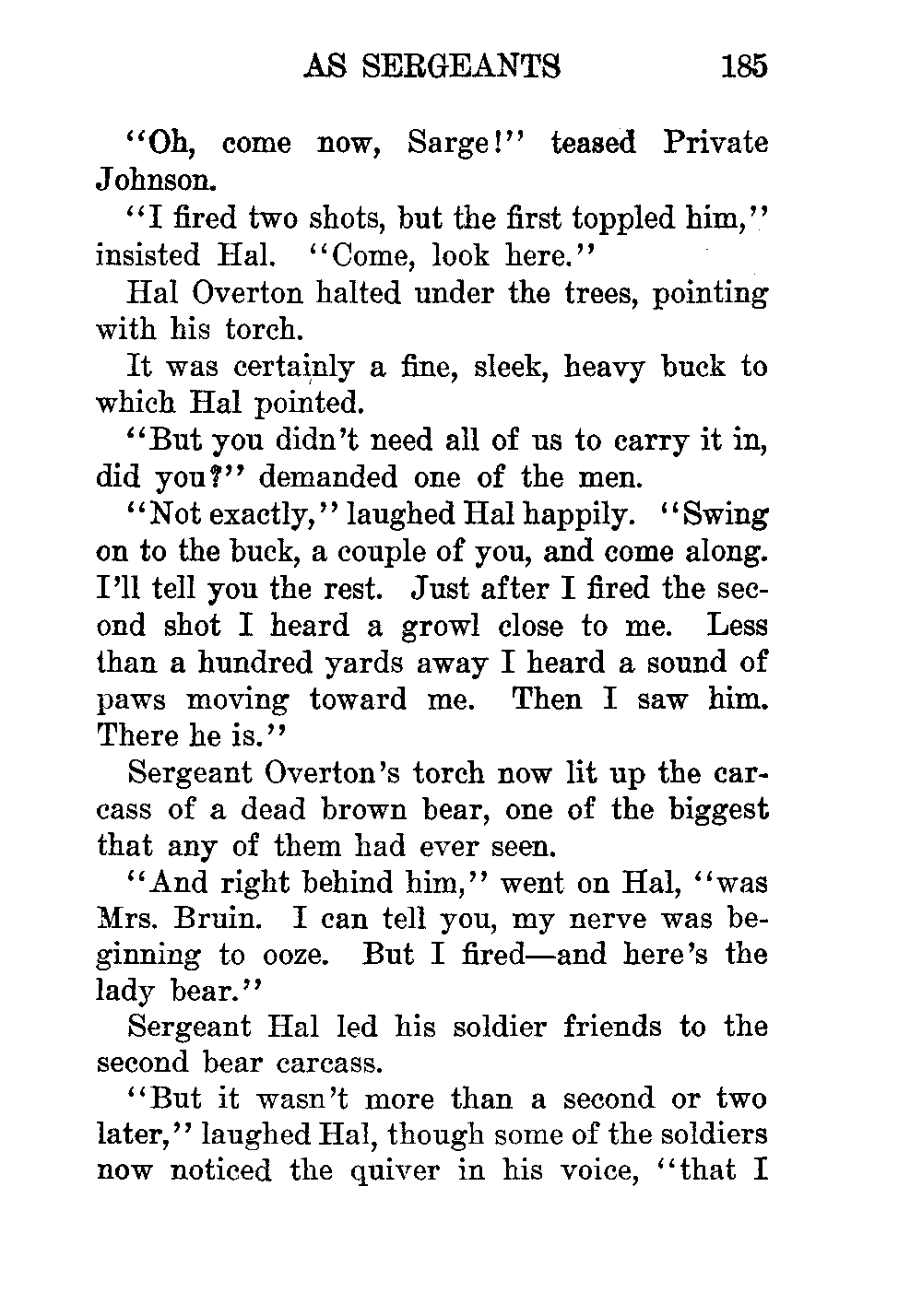 AS SERGEANTS 185

"Oh, come now, Sarge!" teased Private Johnson.

"I fired two shots, but the first toppled him," insisted Hal. "Come, look here."

Hal Overton halted under the trees, pointing with his torch.

It was certainly a fine, sleek, heavy buck to which Hal pointed.

"But you didn't need all of us to carry it in, did you?" demanded one of the men.

"Not exactly," laughed Hal happily. "Swing on to the buck, a couple of you, and come along. I'll tell you the rest. Just after I fired the second shot I heard a growl close to me. Less than a hundred yards away I heard a sound of paws moving toward me. Then I saw him. There he is."

Sergeant Overton's torch now lit up the carcass of a dead brown bear, one of the biggest that any of them had ever seen.

"And right behind him," went on Hal, "was Mrs. Bruin. I can tell you, my nerve was beginning to ooze. But I fired—and here's the lady bear."

Sergeant Hal led his soldier friends to the second bear carcass.

"But it wasn't more than a second or two later," laughed Hal, though some of the soldiers now noticed the quiver in his voice, "that I